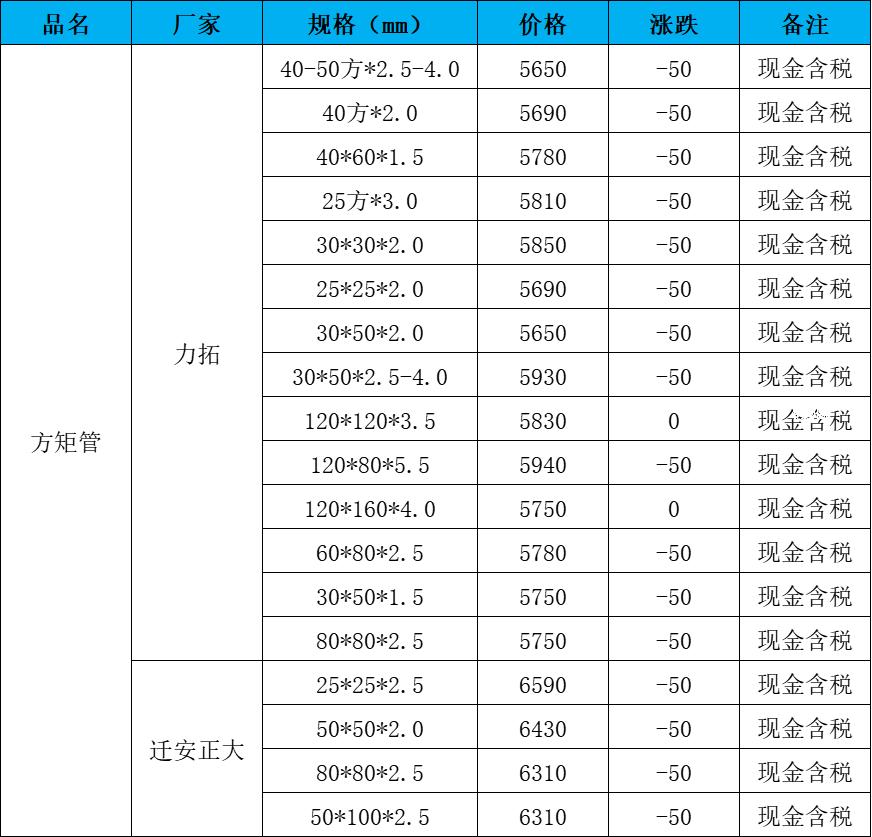 | 品名 | 厂家 | 规格（mm） | 价格 | 涨跌 | 备注 |
|---|---|---|---|---|---|
| 方矩管 | 力拓 | 40-50方*2.5-4.0 | 5650 | -50 | 现金含税 |
| | | 40方*2.0 | 5690 | -50 | 现金含税 |
| | | 40*60*1.5 | 5780 | -50 | 现金含税 |
| | | 25方*3.0 | 5810 | -50 | 现金含税 |
| | | 30*30*2.0 | 5850 | -50 | 现金含税 |
| | | 25*25*2.0 | 5690 | -50 | 现金含税 |
| | | 30*50*2.0 | 5650 | -50 | 现金含税 |
| | | 30*50*2.5-4.0 | 5930 | -50 | 现金含税 |
| | | 120*120*3.5 | 5830 | 0 | 现金含税 |
| | | 120*80*5.5 | 5940 | -50 | 现金含税 |
| | | 120*160*4.0 | 5750 | 0 | 现金含税 |
| | | 60*80*2.5 | 5780 | -50 | 现金含税 |
| | | 30*50*1.5 | 5750 | -50 | 现金含税 |
| | | 80*80*2.5 | 5750 | -50 | 现金含税 |
| | 迁安正大 | 25*25*2.5 | 6590 | -50 | 现金含税 |
| | | 50*50*2.0 | 6430 | -50 | 现金含税 |
| | | 80*80*2.5 | 6310 | -50 | 现金含税 |
| | | 50*100*2.5 | 6310 | -50 | 现金含税 |